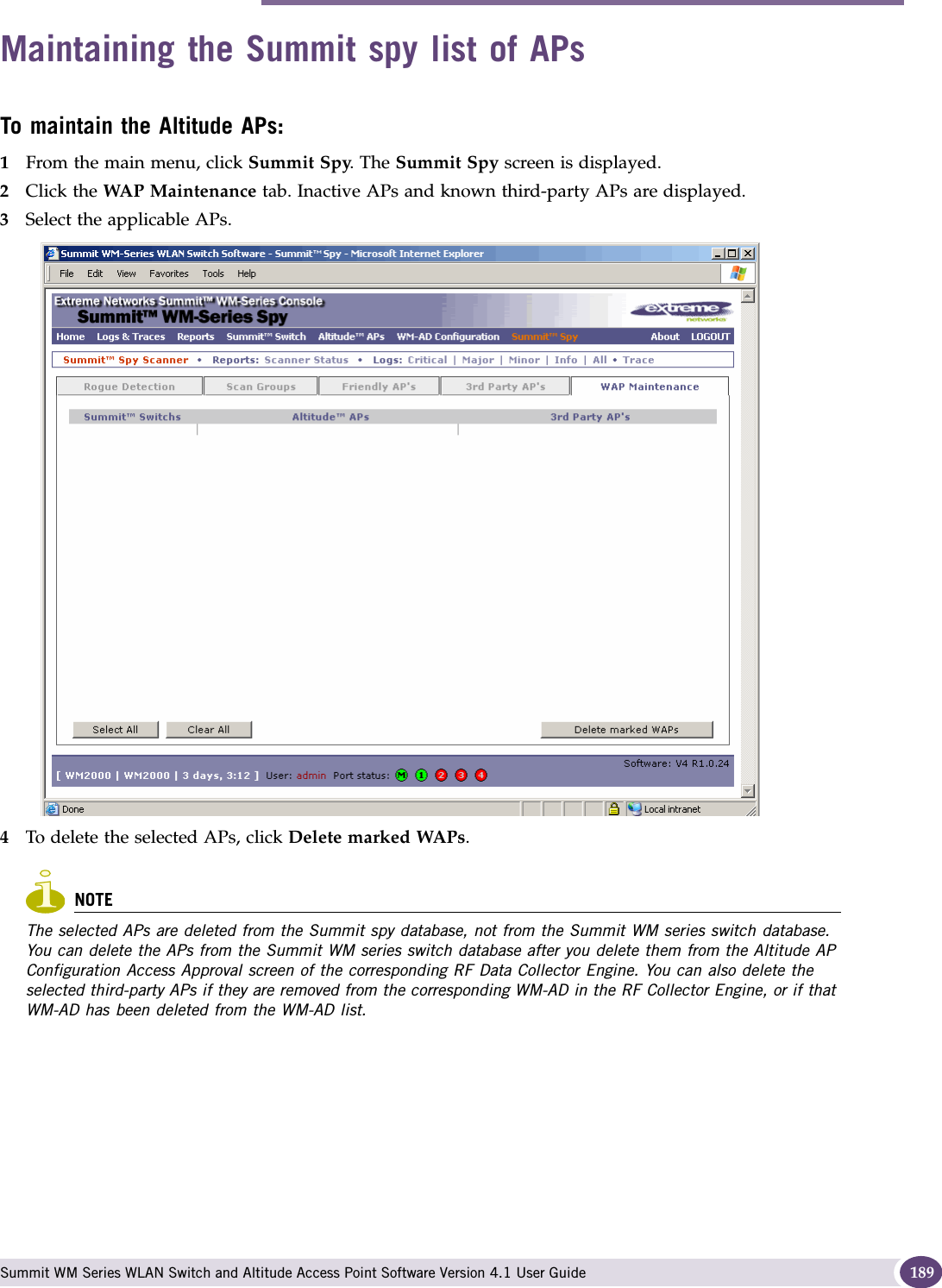 Maintaining the Summit spy list of APs

To maintain the Altitude APs:

1 From the main menu, click Summit Spy. The Summit Spy screen is displayed.

2 Click the WAP Maintenance tab. Inactive APs and known third-party APs are displayed.

3 Select the applicable APs.

Summit WM-Series WLAN Switch Software - Summit™ Spy - Microsoft Internet Explorer

File Edit View Favorites Tools Help

Extreme Networks Summit™ WM-Series Console

Summit™ WM-Series Spy

extreme networks

Home Logs & Traces Reports Summit™ Switch Altitude™ APs WM-AD Configuration Summit™ Spy About LOGOUT

Summit™ Spy Scanner • Reports: Scanner Status • Logs: Critical | Major | Minor | Info | All • Trace

Rogue Detection Scan Groups Friendly AP's 3rd Party AP's WAP Maintenance

Summit™ Switchs Altitude™ APs 3rd Party AP's

Select All Clear All Delete marked WAPs

Software: V4 R1.0.24

[ WM2000 | WM2000 | 3 days, 3:12 ] User: admin Port status: M 1 2 3 4

Done Local intranet

4 To delete the selected APs, click Delete marked WAPs.

NOTE

The selected APs are deleted from the Summit spy database, not from the Summit WM series switch database. You can delete the APs from the Summit WM series switch database after you delete them from the Altitude AP Configuration Access Approval screen of the corresponding RF Data Collector Engine. You can also delete the selected third-party APs if they are removed from the corresponding WM-AD in the RF Collector Engine, or if that WM-AD has been deleted from the WM-AD list.

Summit WM Series WLAN Switch and Altitude Access Point Software Version 4.1 User Guide 189